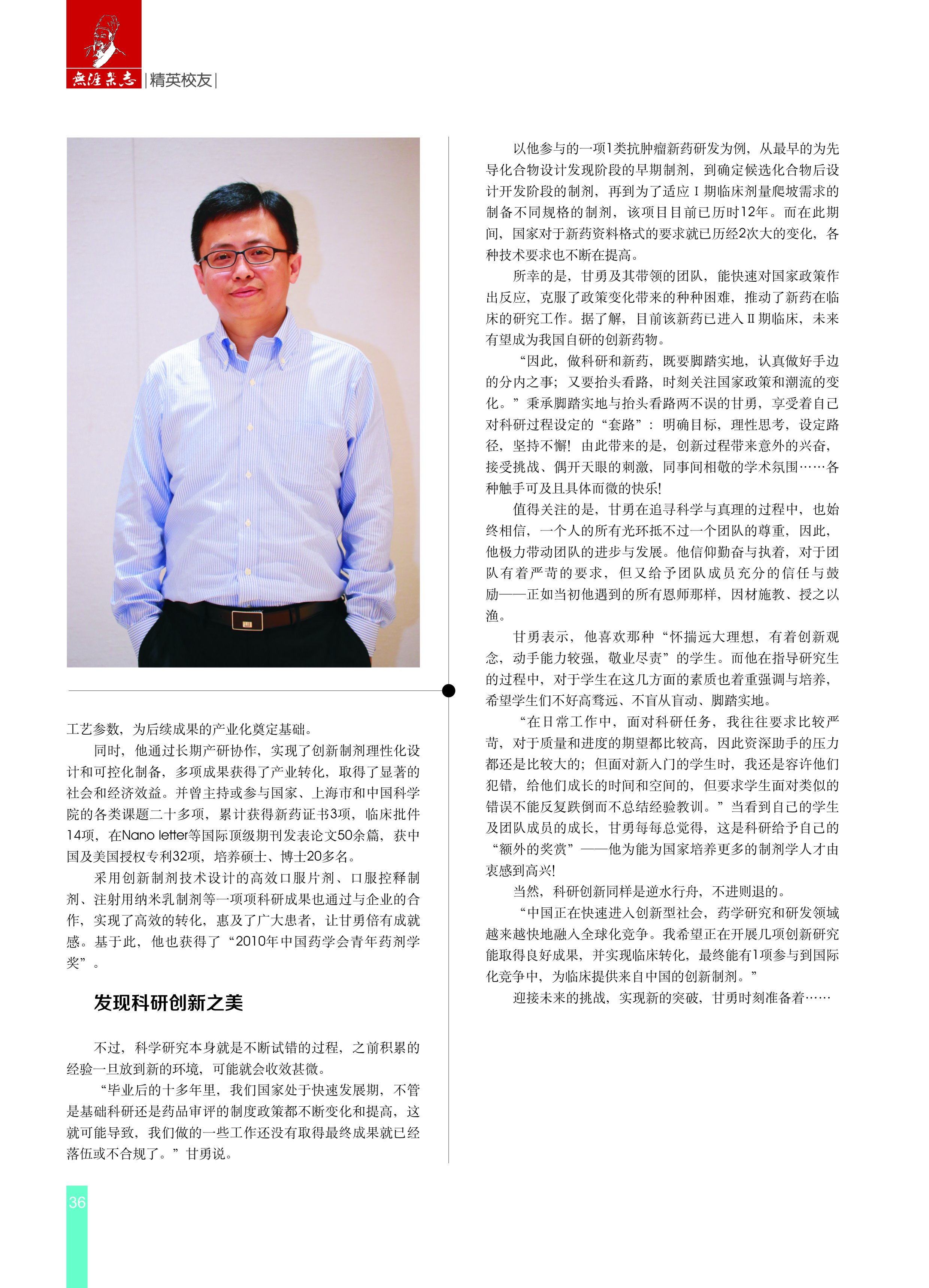 無涯杂志 |精英校友|

工艺参数，为后续成果的产业化奠定基础。

同时，他通过长期产研协作，实现了创新制剂理性化设计和可控化制备，多项成果获得了产业转化，取得了显著的社会和经济效益。并曾主持或参与国家、上海市和中国科学院的各类课题二十多项，累计获得新药证书3项，临床批件14项，在Nano letter等国际顶级期刊发表论文50余篇，获中国及美国授权专利32项，培养硕士、博士20多名。

采用创新制剂技术设计的高效口服片剂、口服控释制剂、注射用纳米乳制剂等一项项科研成果也通过与企业的合作，实现了高效的转化，惠及了广大患者，让甘勇倍有成就感。基于此，他也获得了“2010年中国药学会青年药剂学奖”。

发现科研创新之美

不过，科学研究本身就是不断试错的过程，之前积累的经验一旦放到新的环境，可能就会收效甚微。

“毕业后的十多年里，我们国家处于快速发展期，不管是基础科研还是药品审评的制度政策都不断变化和提高，这就可能导致，我们做的一些工作还没有取得最终成果就已经落伍或不合规了。”甘勇说。

以他参与的一项1类抗肿瘤新药研发为例，从最早的为先导化合物设计发现阶段的早期制剂，到确定候选化合物后设计开发阶段的制剂，再到为了适应Ⅰ期临床剂量爬坡需求的制备不同规格的制剂，该项目目前已历时12年。而在此期间，国家对于新药资料格式的要求就已历经2次大的变化，各种技术要求也不断在提高。

所幸的是，甘勇及其带领的团队，能快速对国家政策作出反应，克服了政策变化带来的种种困难，推动了新药在临床的研究工作。据了解，目前该新药已进入Ⅱ期临床，未来有望成为我国自研的创新药物。

“因此，做科研和新药，既要脚踏实地，认真做好手边的分内之事；又要抬头看路，时刻关注国家政策和潮流的变化。”秉承脚踏实地与抬头看路两不误的甘勇，享受着自己对科研过程设定的“套路”：明确目标，理性思考，设定路径，坚持不懈！由此带来的是，创新过程带来意外的兴奋，接受挑战、偶开天眼的刺激，同事间相敬的学术氛围……各种触手可及且具体而微的快乐！

值得关注的是，甘勇在追寻科学与真理的过程中，也始终相信，一个人的所有光环抵不过一个团队的尊重，因此，他极力带动团队的进步与发展。他信仰勤奋与执着，对于团队有着严苛的要求，但又给予团队成员充分的信任与鼓励——正如当初他遇到的所有恩师那样，因材施教、授之以渔。

甘勇表示，他喜欢那种“怀揣远大理想，有着创新观念，动手能力较强，敬业尽责”的学生。而他在指导研究生的过程中，对于学生在这几方面的素质也着重强调与培养，希望学生们不好高骛远、不盲从盲动、脚踏实地。

“在日常工作中，面对科研任务，我往往要求比较严苛，对于质量和进度的期望都比较高，因此资深助手的压力都还是比较大的；但面对新入门的学生时，我还是容许他们犯错，给他们成长的时间和空间的，但要求学生面对类似的错误不能反复跌倒而不总结经验教训。”当看到自己的学生及团队成员的成长，甘勇每每总觉得，这是科研给予自己的“额外的奖赏”——他为能为国家培养更多的制剂学人才由衷感到高兴！

当然，科研创新同样是逆水行舟，不进则退的。

“中国正在快速进入创新型社会，药学研究和研发领域越来越快地融入全球化竞争。我希望正在开展几项创新研究能取得良好成果，并实现临床转化，最终能有1项参与到国际化竞争中，为临床提供来自中国的创新制剂。”

迎接未来的挑战，实现新的突破，甘勇时刻准备着……

36